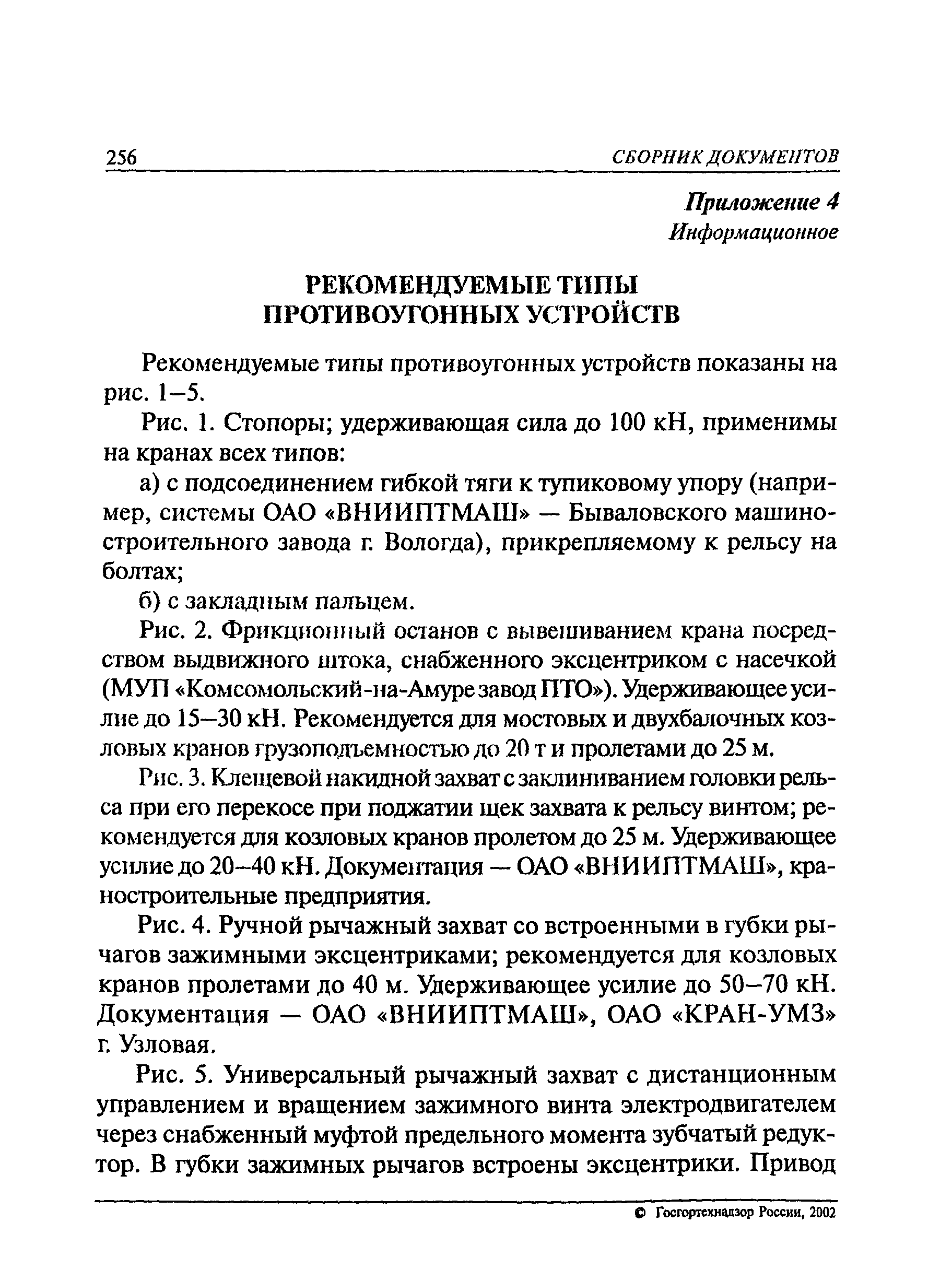 256 СБОРНИК ДОКУМЕНТОВ

Приложение 4
Информационное

РЕКОМЕНДУЕМЫЕ ТИПЫ ПРОТИВОУГОННЫХ УСТРОЙСТВ

Рекомендуемые типы противоугонных устройств показаны на рис. 1–5.

Рис. 1. Стопоры; удерживающая сила до 100 кН, применимы на кранах всех типов:

а) с подсоединением гибкой тяги к тупиковому упору (например, системы ОАО «ВНИИПТМАШ» — Бываловского машиностроительного завода г. Вологда), прикрепляемому к рельсу на болтах;

б) с закладным пальцем.

Рис. 2. Фрикционный останов с вывешиванием крана посредством выдвижного штока, снабженного эксцентриком с насечкой (МУП «Комсомольский-на-Амуре завод ПТО»). Удерживающее усилие до 15–30 кН. Рекомендуется для мостовых и двухбалочных козловых кранов грузоподъемностью до 20 т и пролетами до 25 м.

Рис. 3. Клещевой накидной захват с заклиниванием головки рельса при его перекосе при поджатии щек захвата к рельсу винтом; рекомендуется для козловых кранов пролетом до 25 м. Удерживающее усилие до 20–40 кН. Документация — ОАО «ВНИИПТМАШ», краностроительные предприятия.

Рис. 4. Ручной рычажный захват со встроенными в губки рычагов зажимными эксцентриками; рекомендуется для козловых кранов пролетами до 40 м. Удерживающее усилие до 50–70 кН. Документация — ОАО «ВНИИПТМАШ», ОАО «КРАН-УМЗ» г. Узловая.

Рис. 5. Универсальный рычажный захват с дистанционным управлением и вращением зажимного винта электродвигателем через снабженный муфтой предельного момента зубчатый редуктор. В губки зажимных рычагов встроены эксцентрики. Привод

© Госгортехнадзор России, 2002